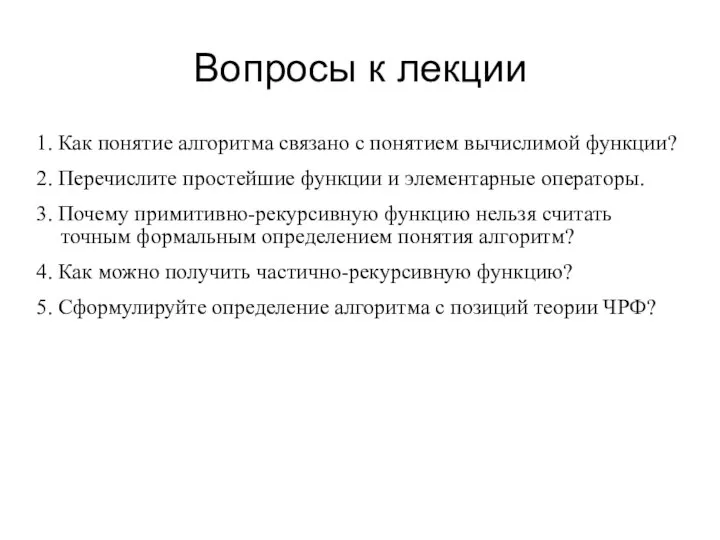 Вопросы к лекции

1. Как понятие алгоритма связано с понятием вычислимой функции?

2. Перечислите простейшие функции и элементарные операторы.

3. Почему примитивно-рекурсивную функцию нельзя считать точным формальным определением понятия алгоритм?

4. Как можно получить частично-рекурсивную функцию?

5. Сформулируйте определение алгоритма с позиций теории ЧРФ?